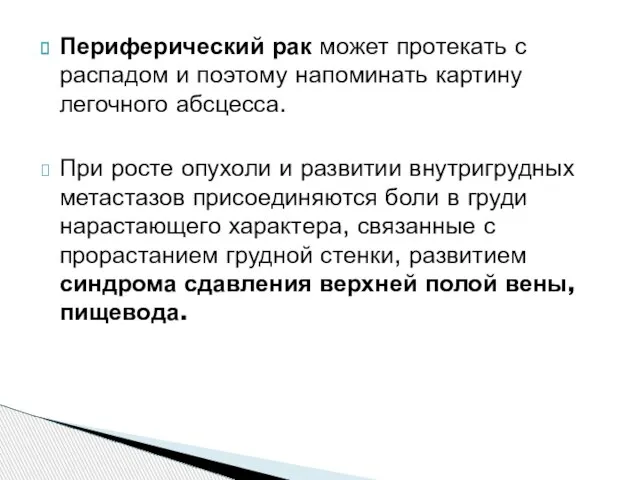 Периферический рак может протекать с распадом и поэтому напоминать картину легочного абсцесса.

При росте опухоли и развитии внутригрудных метастазов присоединяются боли в груди нарастающего характера, связанные с прорастанием грудной стенки, развитием синдрома сдавления верхней полой вены, пищевода.